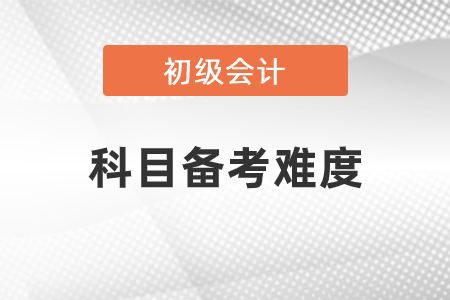 初级会计

科目备考难度